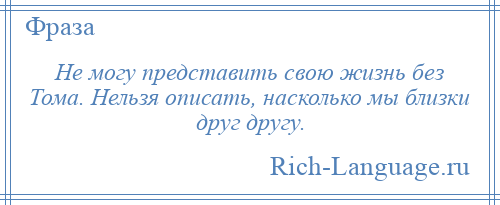 Фраза

Не могу представить свою жизнь без Тома. Нельзя описать, насколько мы близки друг другу.

Rich-Language.ru